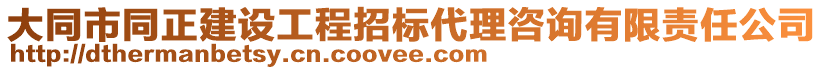 大同市同正建设工程招标代理咨询有限责任公司
http://dthermanbetsy.cn.coovee.com